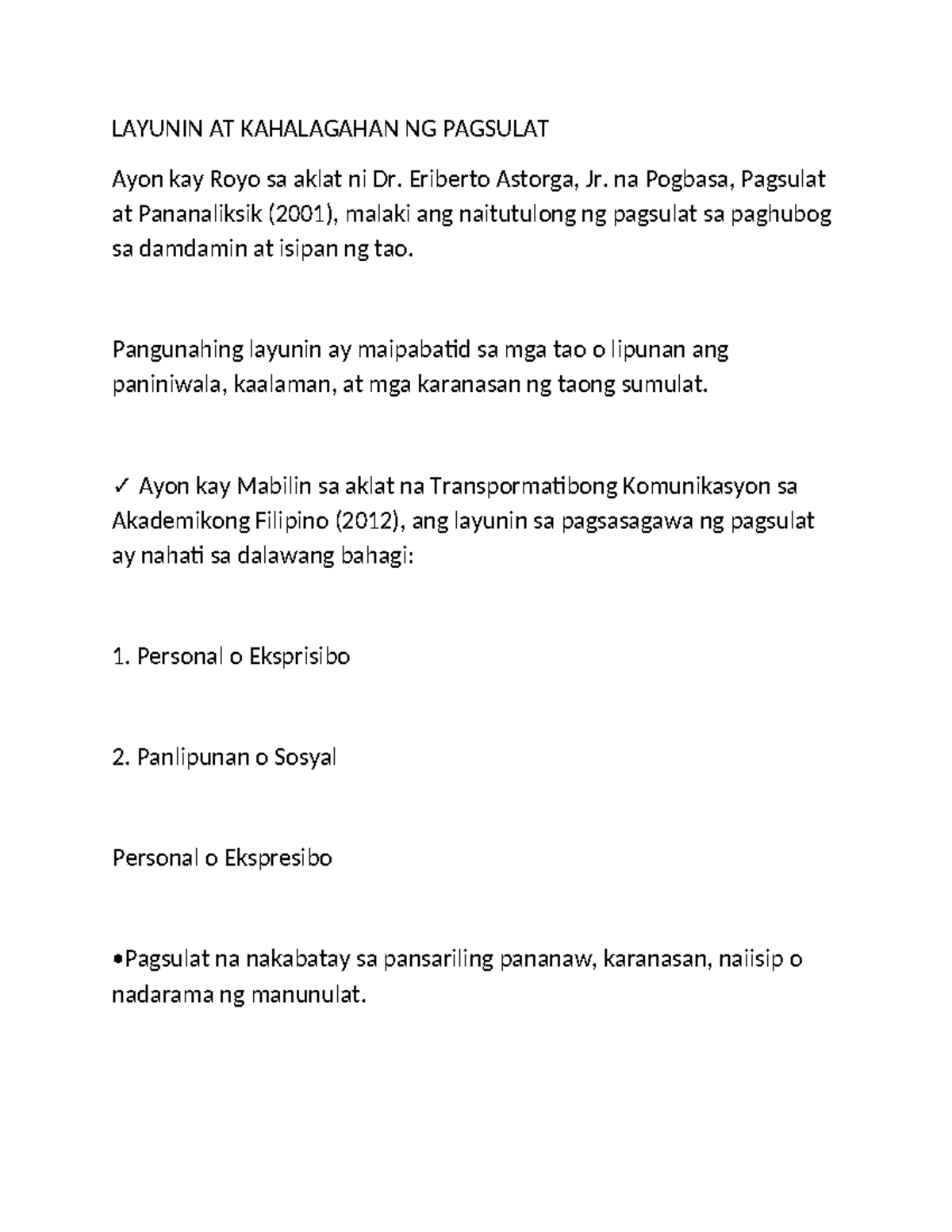 LAYUNIN AT KAHALAGAHAN NG PAGSULAT

Ayon kay Royo sa aklat ni Dr. Eriberto Astorga, Jr. na Pogbasa, Pagsulat at Pananaliksik (2001), malaki ang naitutulong ng pagsulat sa paghubog sa damdamin at isipan ng tao.

Pangunahing layunin ay maipabatid sa mga tao o lipunan ang paniniwala, kaalaman, at mga karanasan ng taong sumulat.

✓ Ayon kay Mabilin sa aklat na Transpormatibong Komunikasyon sa Akademikong Filipino (2012), ang layunin sa pagsasagawa ng pagsulat ay nahati sa dalawang bahagi:

1. Personal o Eksprisibo

2. Panlipunan o Sosyal

Personal o Ekspresibo

•Pagsulat na nakabatay sa pansariling pananaw, karanasan, naiisip o nadarama ng manunulat.